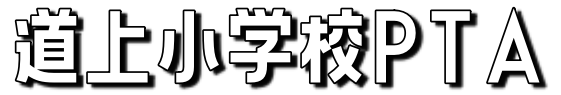 道上小学校PTA